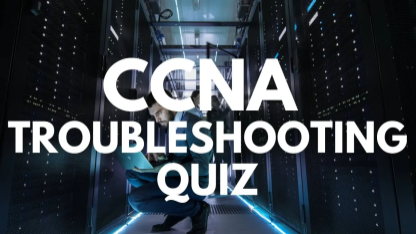 CCNA
TROUBLESHOOTING
QUIZ